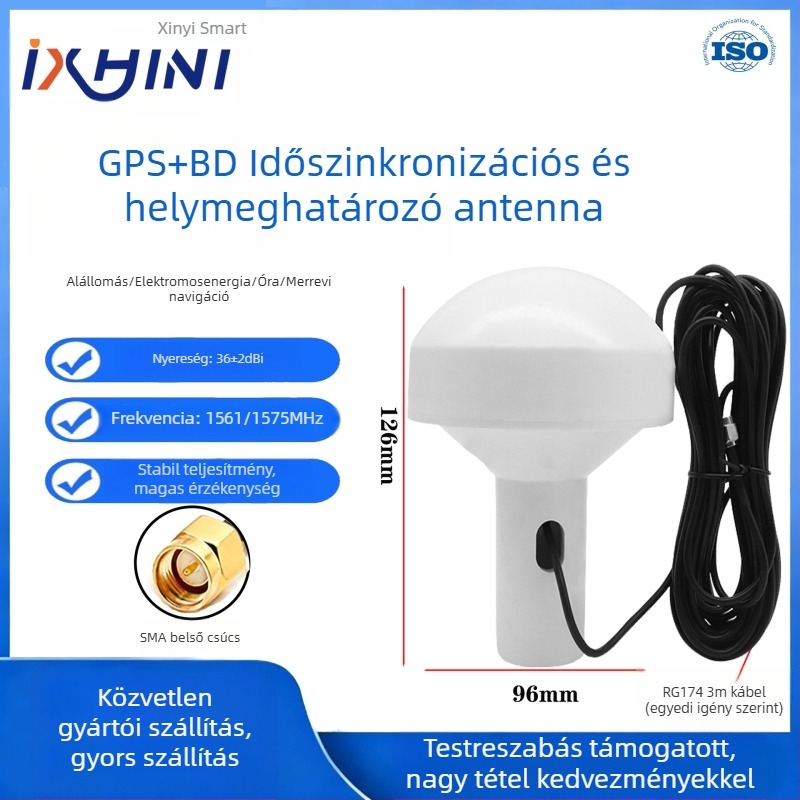 Xinyi Smart
IXHINI

International Organization for Standardization
ISO

GPS+BD Időszinkronizációs és helymeghatározó antenna

Alállomás/Elektromosenergia/Óra/Merrevi navigáció

Nyereség: 36±2dBi

Frekvencia: 1561/1575MHz

Stabil teljesítmény, magas érzékenység

SMA belső csúcs

126mm

96mm

RG174 3m kábel (egyedi igény szerint)

Közvetlen gyártói szállítás, gyors szállítás

Testreszabás támogatott, nagy tétel kedvezményekkel